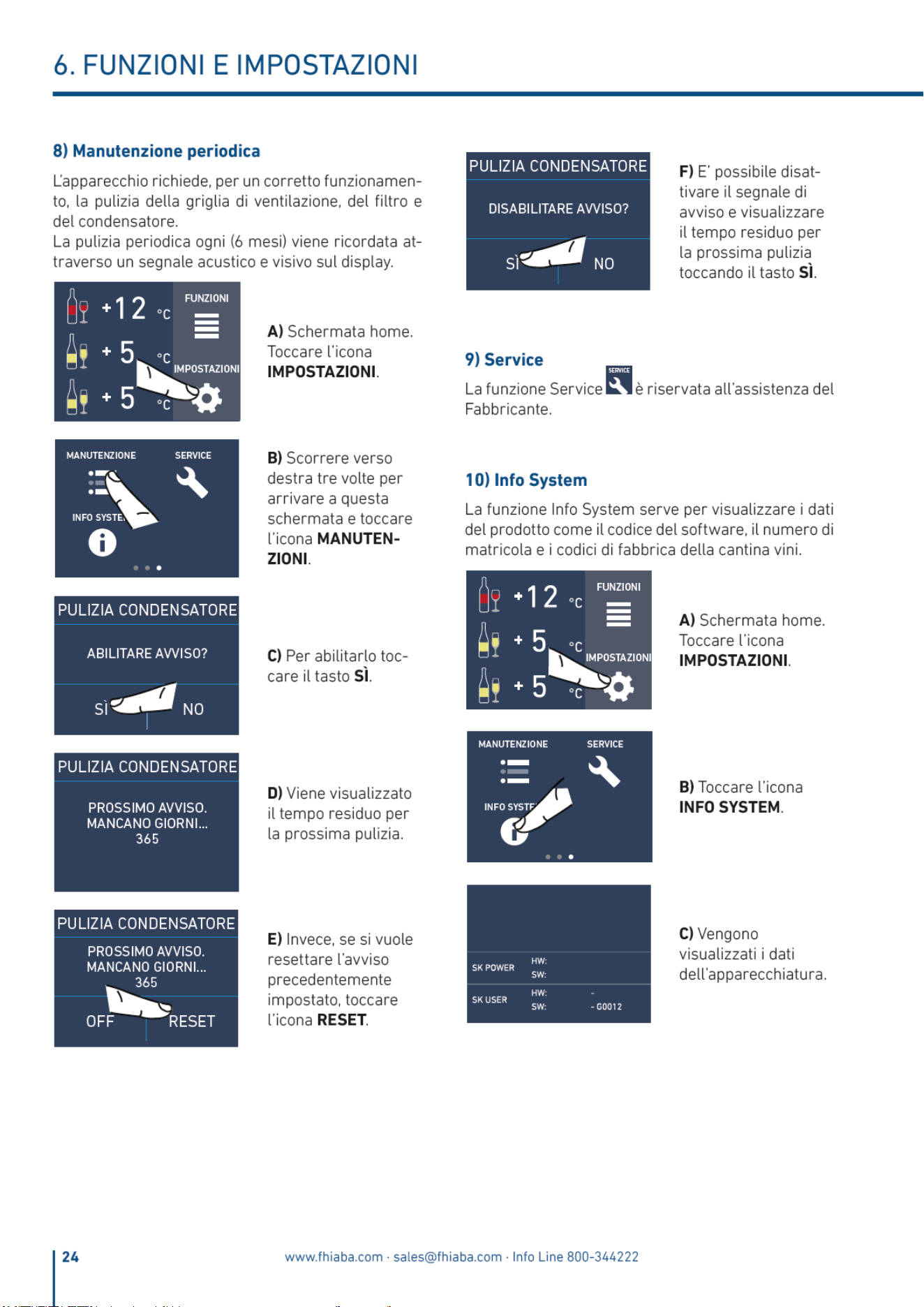 6. FUNZIONI E IMPOSTAZIONI

8) Manutenzione periodica

L'apparecchio richiede, per un corretto funzionamento, la pulizia della griglia di ventilazione, del filtro e del condensatore.
La pulizia periodica ogni (6 mesi) viene ricordata attraverso un segnale acustico e visivo sul display.

+12 °C
+ 5 °C
+ 5 °C
FUNZIONI
IMPOSTAZIONI

A) Schermata home. Toccare l'icona IMPOSTAZIONI.

MANUTENZIONE
SERVICE
INFO SYSTE

B) Scorrere verso destra tre volte per arrivare a questa schermata e toccare l'icona MANUTENZIONI.

PULIZIA CONDENSATORE
ABILITARE AVVISO?
SÌ NO

C) Per abilitarlo toccare il tasto SÌ.

PULIZIA CONDENSATORE
PROSSIMO AVVISO.
MANCANO GIORNI...
365

D) Viene visualizzato il tempo residuo per la prossima pulizia.

PULIZIA CONDENSATORE
PROSSIMO AVVISO.
MANCANO GIORNI...
365
OFF RESET

E) Invece, se si vuole resettare l'avviso precedentemente impostato, toccare l'icona RESET.

PULIZIA CONDENSATORE
DISABILITARE AVVISO?
SÌ NO

F) E' possibile disattivare il segnale di avviso e visualizzare il tempo residuo per la prossima pulizia toccando il tasto SÌ.

9) Service

La funzione Service SERVICE è riservata all'assistenza del Fabbricante.

10) Info System

La funzione Info System serve per visualizzare i dati del prodotto come il codice del software, il numero di matricola e i codici di fabbrica della cantina vini.

+12 °C
+ 5 °C
+ 5 °C
FUNZIONI
IMPOSTAZIONI

A) Schermata home. Toccare l'icona IMPOSTAZIONI.

MANUTENZIONE
SERVICE
INFO SYSTE

B) Toccare l'icona INFO SYSTEM.

SK POWER HW:
SW:
SK USER HW: -
SW: - G0012

C) Vengono visualizzati i dati dell'apparecchiatura.

24
www.fhiaba.com · sales@fhiaba.com · Info Line 800-344222